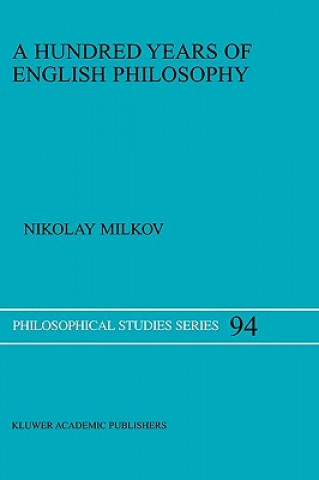 A HUNDRED YEARS OF ENGLISH PHILOSOPHY

NIKOLAY MILKOV

PHILOSOPHICAL STUDIES SERIES 94

KLUWER ACADEMIC PUBLISHERS